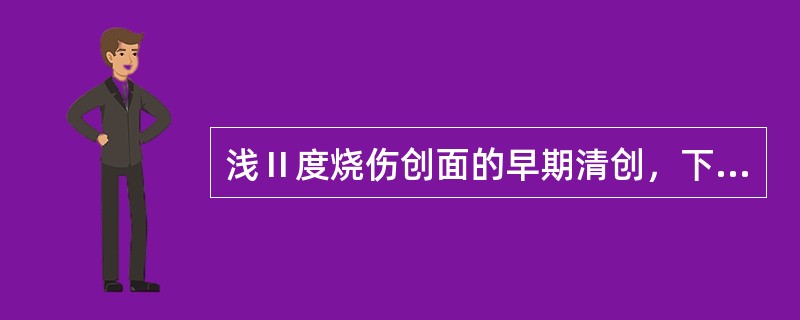 浅Ⅱ度烧伤创面的早期清创，下...